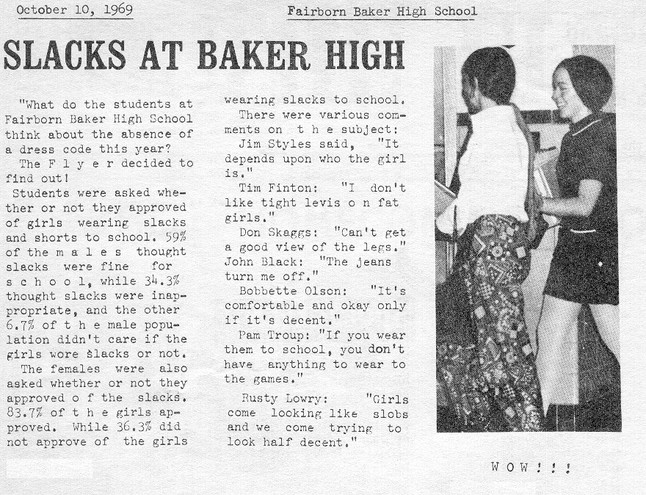 October 10, 1969

Fairborn Baker High School

SLACKS AT BAKER HIGH

"What do the students at Fairborn Baker High School think about the absence of a dress code this year?

The F l y e r decided to find out!

Students were asked whether or not they approved of girls wearing slacks and shorts to school. 59% of the m a l e s thought slacks were fine for s c h o o l, while 34.3% thought slacks were inappropriate, and the other 6.7% of t h e male population didn't care if the girls wore slacks or not.

The females were also asked whether or not they approved o f the slacks. 83.7% of t h e girls approved. While 36.3% did not approve of the girls wearing slacks to school.

There were various comments on t h e subject:

Jim Styles said, "It depends upon who the girl is."

Tim Finton: "I don't like tight levis o n fat girls."

Don Skaggs: "Can't get a good view of the legs."

John Black: "The jeans turn me off."

Bobbette Olson: "It's comfortable and okay only if it's decent."

Pam Troup: "If you wear them to school, you don't have anything to wear to the games."

Rusty Lowry: "Girls come looking like slobs and we come trying to look half decent."

W O W ! ! !